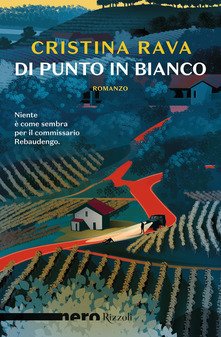 CRISTINA RAVA
DI PUNTO IN BIANCO
ROMANZO

Niente
è come sembra
per il commissario
Rebaudengo.

nero Rizzoli